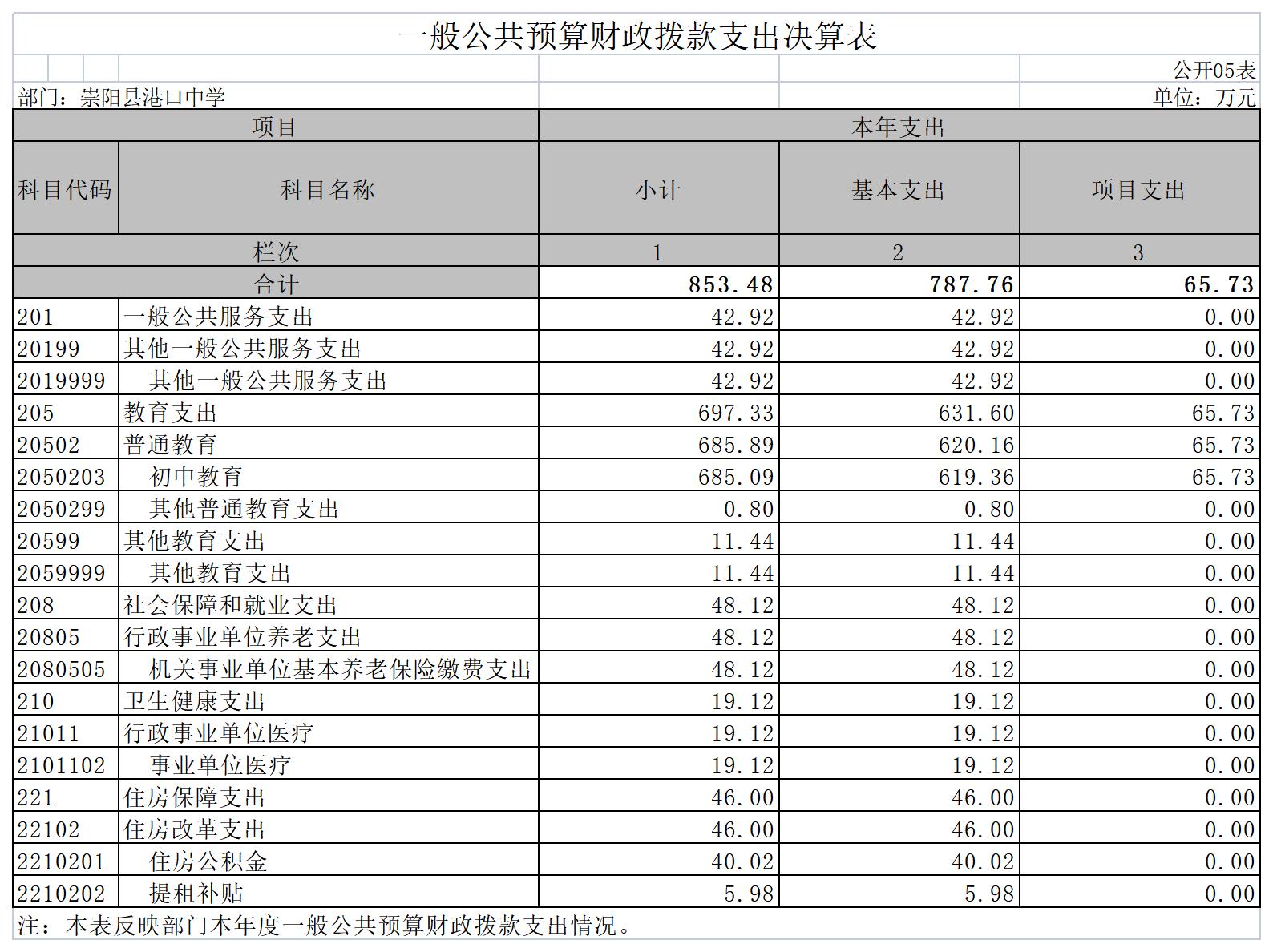 一般公共预算财政拨款支出决算表

公开05表

部门：崇阳县港口中学

单位：万元

| 项目 | | 本年支出 | | |
|---|---|---|---|---|
| 科目代码 | 科目名称 | 小计 | 基本支出 | 项目支出 |
| 栏次 | | 1 | 2 | 3 |
| 合计 | | 853.48 | 787.76 | 65.73 |
| 201 | 一般公共服务支出 | 42.92 | 42.92 | 0.00 |
| 20199 | 其他一般公共服务支出 | 42.92 | 42.92 | 0.00 |
| 2019999 | 其他一般公共服务支出 | 42.92 | 42.92 | 0.00 |
| 205 | 教育支出 | 697.33 | 631.60 | 65.73 |
| 20502 | 普通教育 | 685.89 | 620.16 | 65.73 |
| 2050203 | 初中教育 | 685.09 | 619.36 | 65.73 |
| 2050299 | 其他普通教育支出 | 0.80 | 0.80 | 0.00 |
| 20599 | 其他教育支出 | 11.44 | 11.44 | 0.00 |
| 2059999 | 其他教育支出 | 11.44 | 11.44 | 0.00 |
| 208 | 社会保障和就业支出 | 48.12 | 48.12 | 0.00 |
| 20805 | 行政事业单位养老支出 | 48.12 | 48.12 | 0.00 |
| 2080505 | 机关事业单位基本养老保险缴费支出 | 48.12 | 48.12 | 0.00 |
| 210 | 卫生健康支出 | 19.12 | 19.12 | 0.00 |
| 21011 | 行政事业单位医疗 | 19.12 | 19.12 | 0.00 |
| 2101102 | 事业单位医疗 | 19.12 | 19.12 | 0.00 |
| 221 | 住房保障支出 | 46.00 | 46.00 | 0.00 |
| 22102 | 住房改革支出 | 46.00 | 46.00 | 0.00 |
| 2210201 | 住房公积金 | 40.02 | 40.02 | 0.00 |
| 2210202 | 提租补贴 | 5.98 | 5.98 | 0.00 |

注：本表反映部门本年度一般公共预算财政拨款支出情况。